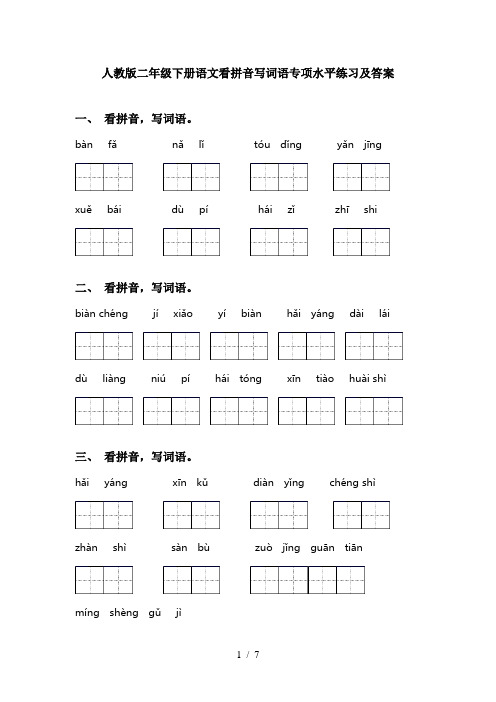 人教版二年级下册语文看拼音写词语专项水平练习及答案

一、 看拼音，写词语。

bàn fǎ　　nǎ lǐ　　tóu dǐng　　yǎn jīng

xuě bái　　dù pí　　hái zǐ　　zhī shi

二、 看拼音，写词语。

biàn chéng　　jí xiǎo　　yí biàn　　hǎi yáng　　dài lái

dù liàng　　niú pí　　hái tóng　　xīn tiào　　huài shì

三、 看拼音，写词语。

hǎi yáng　　xīn kǔ　　diàn yǐng　　chéng shì

zhàn shì　　sàn bù　　zuò jǐng guān tiān

míng shèng gǔ jì

1 / 7